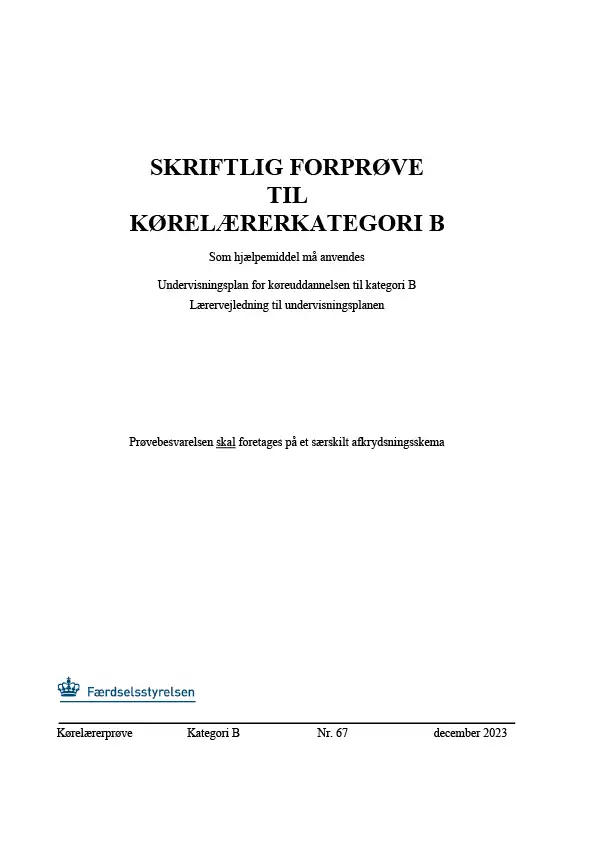 SKRIFTLIG FORPRØVE
TIL
KØRELÆRERKATEGORI B

Som hjælpemiddel må anvendes

Undervisningsplan for køreuddannelsen til kategori B
Lærervejledning til undervisningsplanen

Prøvebesvarelsen skal foretages på et særskilt afkrydsningsskema

Færdselsstyrelsen

Kørelærerprøve Kategori B Nr. 67 december 2023